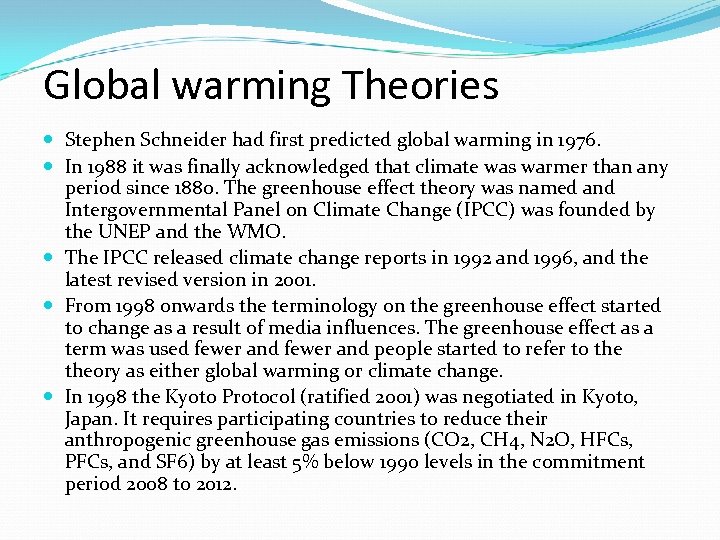 Global warming Theories

- Stephen Schneider had first predicted global warming in 1976.
- In 1988 it was finally acknowledged that climate was warmer than any period since 1880. The greenhouse effect theory was named and Intergovernmental Panel on Climate Change (IPCC) was founded by the UNEP and the WMO.
- The IPCC released climate change reports in 1992 and 1996, and the latest revised version in 2001.
- From 1998 onwards the terminology on the greenhouse effect started to change as a result of media influences. The greenhouse effect as a term was used fewer and fewer and people started to refer to the theory as either global warming or climate change.
- In 1998 the Kyoto Protocol (ratified 2001) was negotiated in Kyoto, Japan. It requires participating countries to reduce their anthropogenic greenhouse gas emissions (CO2, CH4, N2O, HFCs, PFCs, and SF6) by at least 5% below 1990 levels in the commitment period 2008 to 2012.